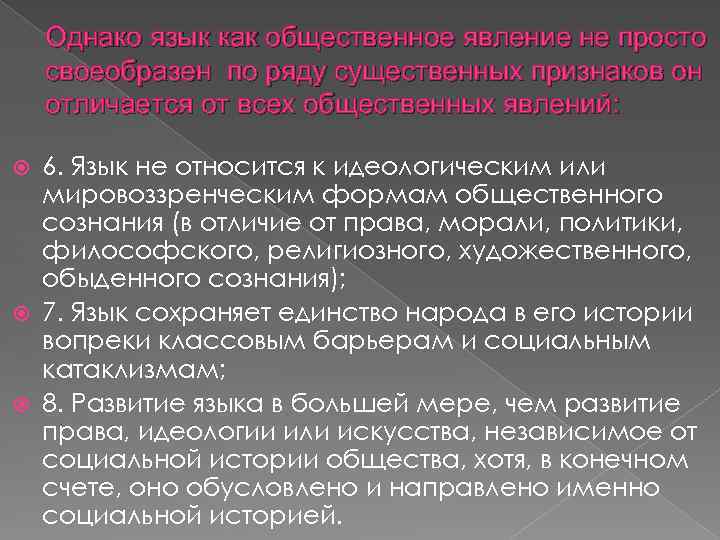 Однако язык как общественное явление не просто своеобразен по ряду существенных признаков он отличается от всех общественных явлений:

6. Язык не относится к идеологическим или мировоззренческим формам общественного сознания (в отличие от права, морали, политики, философского, религиозного, художественного, обыденного сознания);

7. Язык сохраняет единство народа в его истории вопреки классовым барьерам и социальным катаклизмам;

8. Развитие языка в большей мере, чем развитие права, идеологии или искусства, независимое от социальной истории общества, хотя, в конечном счете, оно обусловлено и направлено именно социальной историей.